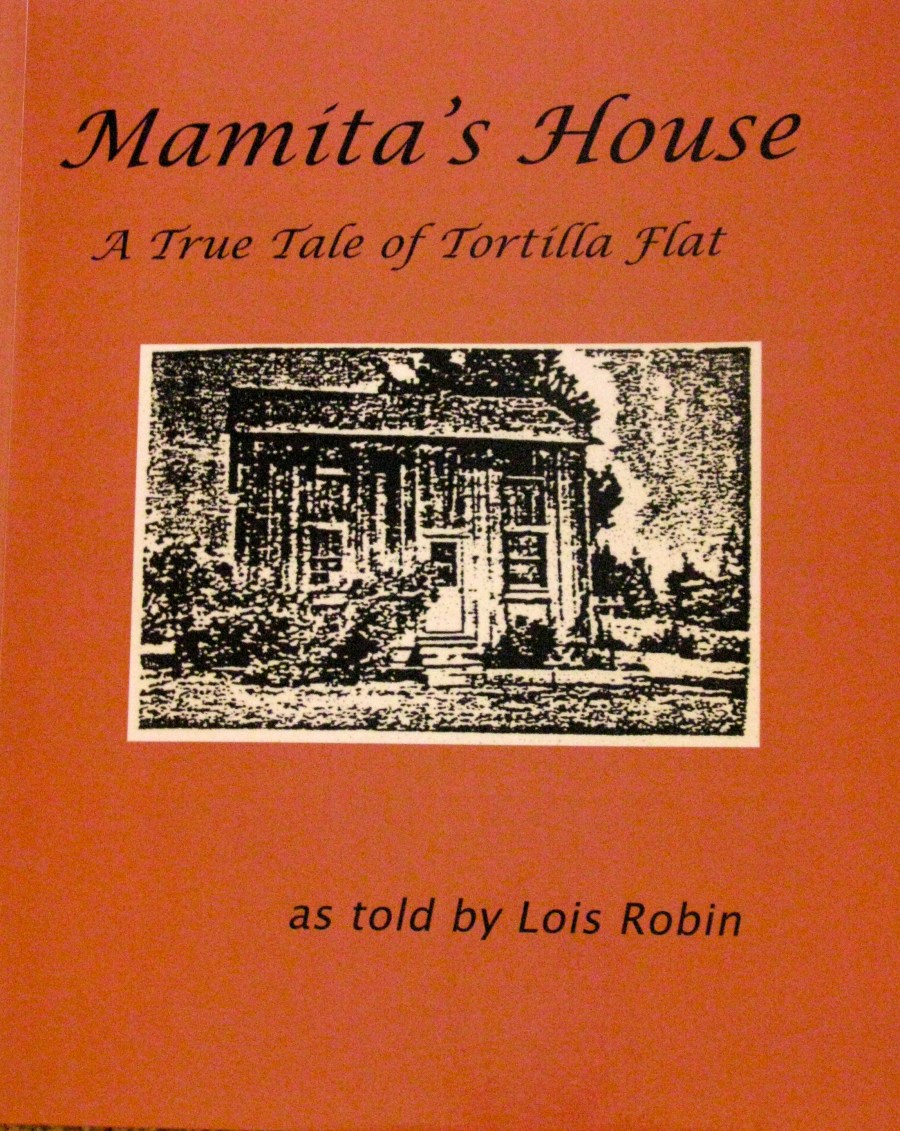 Mamita's House

A True Tale of Tortilla Flat

as told by Lois Robin